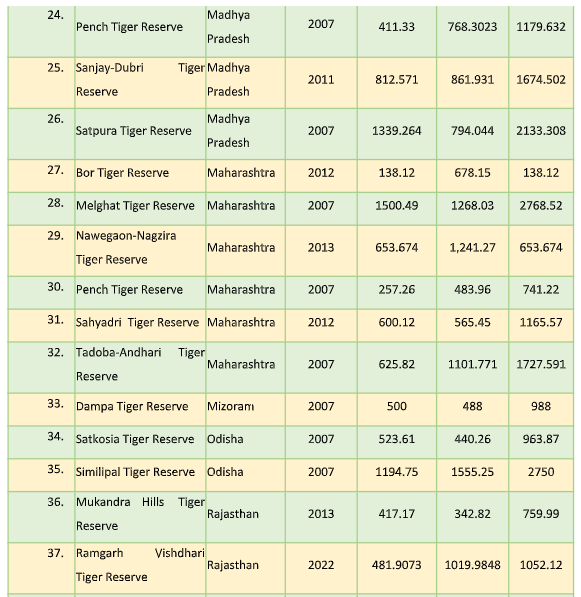 | | | | | | | |
|---|---|---|---|---|---|---|
| 24. | Pench Tiger Reserve | Madhya Pradesh | 2007 | 411.33 | 768.3023 | 1179.632 |
| 25. | Sanjay-Dubri Tiger Reserve | Madhya Pradesh | 2011 | 812.571 | 861.931 | 1674.502 |
| 26. | Satpura Tiger Reserve | Madhya Pradesh | 2007 | 1339.264 | 794.044 | 2133.308 |
| 27. | Bor Tiger Reserve | Maharashtra | 2012 | 138.12 | 678.15 | 138.12 |
| 28. | Melghat Tiger Reserve | Maharashtra | 2007 | 1500.49 | 1268.03 | 2768.52 |
| 29. | Nawegaon-Nagzira Tiger Reserve | Maharashtra | 2013 | 653.674 | 1,241.27 | 653.674 |
| 30. | Pench Tiger Reserve | Maharashtra | 2007 | 257.26 | 483.96 | 741.22 |
| 31. | Sahyadri Tiger Reserve | Maharashtra | 2012 | 600.12 | 565.45 | 1165.57 |
| 32. | Tadoba-Andhari Tiger Reserve | Maharashtra | 2007 | 625.82 | 1101.771 | 1727.591 |
| 33. | Dampa Tiger Reserve | Mizoram | 2007 | 500 | 488 | 988 |
| 34. | Satkosia Tiger Reserve | Odisha | 2007 | 523.61 | 440.26 | 963.87 |
| 35. | Similipal Tiger Reserve | Odisha | 2007 | 1194.75 | 1555.25 | 2750 |
| 36. | Mukandra Hills Tiger Reserve | Rajasthan | 2013 | 417.17 | 342.82 | 759.99 |
| 37. | Ramgarh Vishdhari Tiger Reserve | Rajasthan | 2022 | 481.9073 | 1019.9848 | 1052.12 |